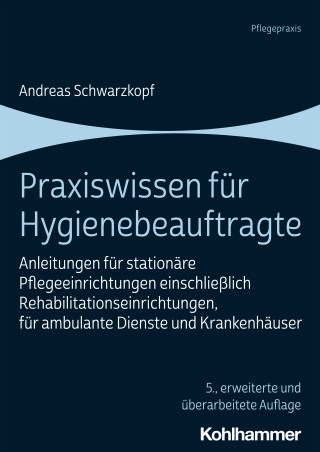 Pflegepraxis

Andreas Schwarzkopf

Praxiswissen für Hygienebeauftragte

Anleitungen für stationäre Pflegeeinrichtungen einschließlich Rehabilitationseinrichtungen, für ambulante Dienste und Krankenhäuser

5., erweiterte und überarbeitete Auflage

Kohlhammer